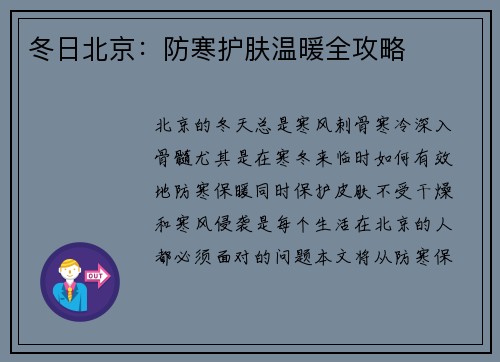 冬日北京：防寒护肤温暖全攻略

北京的冬天总是寒风刺骨寒冷深入骨髓尤其是在寒冬来临时如何有效地防寒保暖同时保护皮肤不受干燥和寒风侵袭是每个生活在北京的人都必须面对的问题本文将从防寒保

OUT